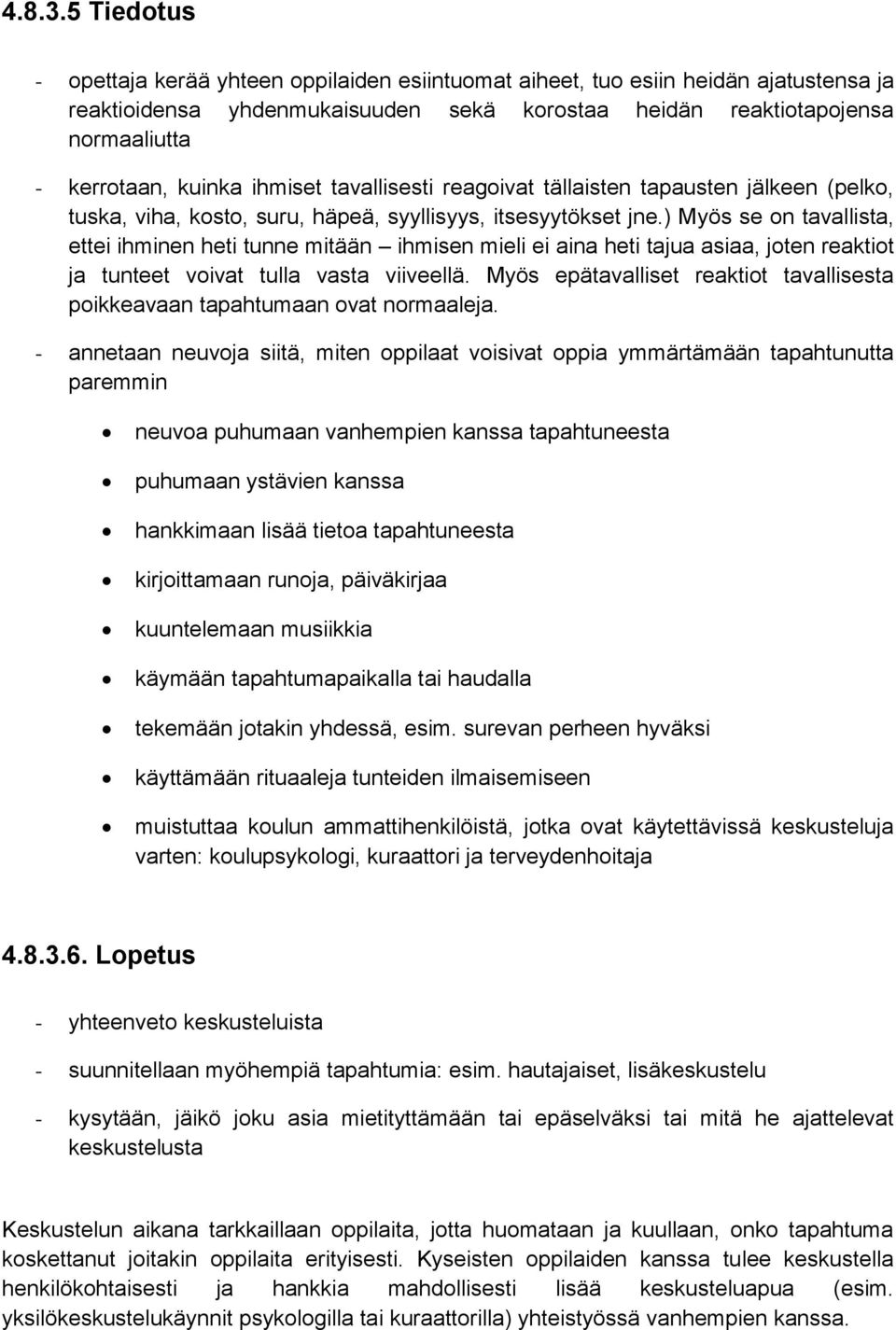 4.8.3.5 Tiedotus

- opettaja kerää yhteen oppilaiden esiintuomat aiheet, tuo esiin heidän ajatustensa ja reaktioidensa yhdenmukaisuuden sekä korostaa heidän reaktiotapojensa normaaliutta

- kerrotaan, kuinka ihmiset tavallisesti reagoivat tällaisten tapausten jälkeen (pelko, tuska, viha, kosto, suru, häpeä, syyllisyys, itsesyytökset jne.) Myös se on tavallista, ettei ihminen heti tunne mitään – ihmisen mieli ei aina heti tajua asiaa, joten reaktiot ja tunteet voivat tulla vasta viiveellä. Myös epätavalliset reaktiot tavallisesta poikkeavaan tapahtumaan ovat normaaleja.

- annetaan neuvoja siitä, miten oppilaat voisivat oppia ymmärtämään tapahtunutta paremmin

• neuvoa puhumaan vanhempien kanssa tapahtuneesta
• puhumaan ystävien kanssa
• hankkimaan lisää tietoa tapahtuneesta
• kirjoittamaan runoja, päiväkirjaa
• kuuntelemaan musiikkia
• käymään tapahtumapaikalla tai haudalla
• tekemään jotakin yhdessä, esim. surevan perheen hyväksi
• käyttämään rituaaleja tunteiden ilmaisemiseen
• muistuttaa koulun ammattihenkilöistä, jotka ovat käytettävissä keskusteluja varten: koulupsykologi, kuraattori ja terveydenhoitaja

4.8.3.6. Lopetus

- yhteenveto keskusteluista

- suunnitellaan myöhempiä tapahtumia: esim. hautajaiset, lisäkeskustelu

- kysytään, jäikö joku asia mietityttämään tai epäselväksi tai mitä he ajattelevat keskustelusta

Keskustelun aikana tarkkaillaan oppilaita, jotta huomataan ja kuullaan, onko tapahtuma koskettanut joitakin oppilaita erityisesti. Kyseisten oppilaiden kanssa tulee keskustella henkilökohtaisesti ja hankkia mahdollisesti lisää keskusteluapua (esim. yksilökeskustelukäynnit psykologilla tai kuraattorilla) yhteistyössä vanhempien kanssa.